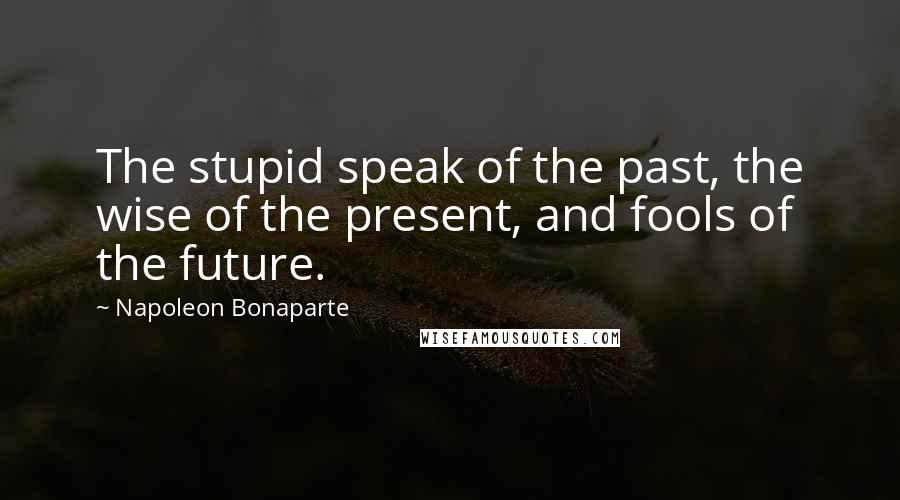 The stupid speak of the past, the wise of the present, and fools of the future.

~ Napoleon Bonaparte

WISEFAMOUSQUOTES.COM